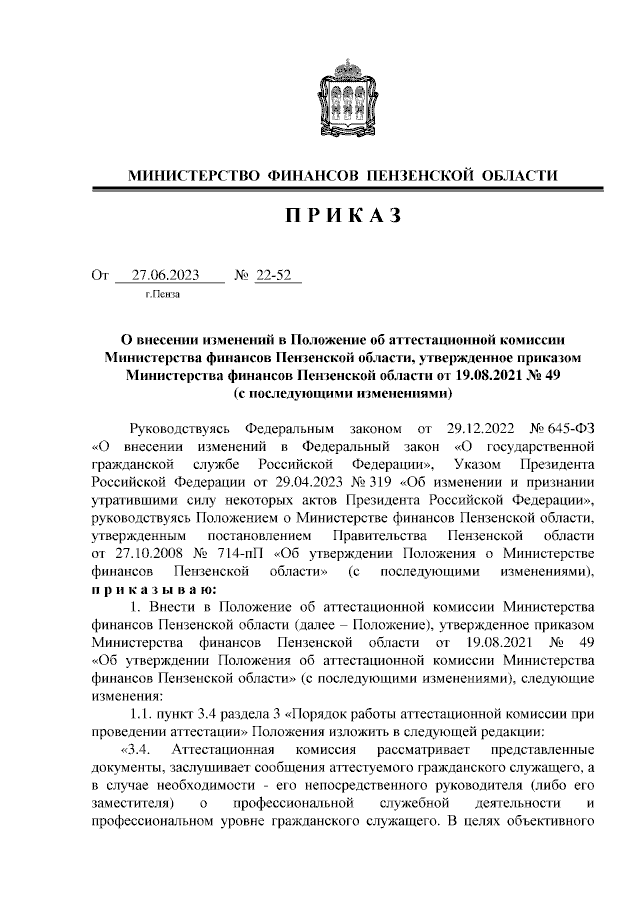 МИНИСТЕРСТВО ФИНАНСОВ ПЕНЗЕНСКОЙ ОБЛАСТИ

ПРИКАЗ

От 27.06.2023 № 22-52
г.Пенза

О внесении изменений в Положение об аттестационной комиссии Министерства финансов Пензенской области, утвержденное приказом Министерства финансов Пензенской области от 19.08.2021 № 49 (с последующими изменениями)

Руководствуясь Федеральным законом от 29.12.2022 № 645-ФЗ «О внесении изменений в Федеральный закон «О государственной гражданской службе Российской Федерации», Указом Президента Российской Федерации от 29.04.2023 № 319 «Об изменении и признании утратившими силу некоторых актов Президента Российской Федерации», руководствуясь Положением о Министерстве финансов Пензенской области, утвержденным постановлением Правительства Пензенской области от 27.10.2008 № 714-пП «Об утверждении Положения о Министерстве финансов Пензенской области» (с последующими изменениями), приказываю:

1. Внести в Положение об аттестационной комиссии Министерства финансов Пензенской области (далее – Положение), утвержденное приказом Министерства финансов Пензенской области от 19.08.2021 № 49 «Об утверждении Положения об аттестационной комиссии Министерства финансов Пензенской области» (с последующими изменениями), следующие изменения:

1.1. пункт 3.4 раздела 3 «Порядок работы аттестационной комиссии при проведении аттестации» Положения изложить в следующей редакции:

«3.4. Аттестационная комиссия рассматривает представленные документы, заслушивает сообщения аттестуемого гражданского служащего, а в случае необходимости - его непосредственного руководителя (либо его заместителя) о профессиональной служебной деятельности и профессиональном уровне гражданского служащего. В целях объективного